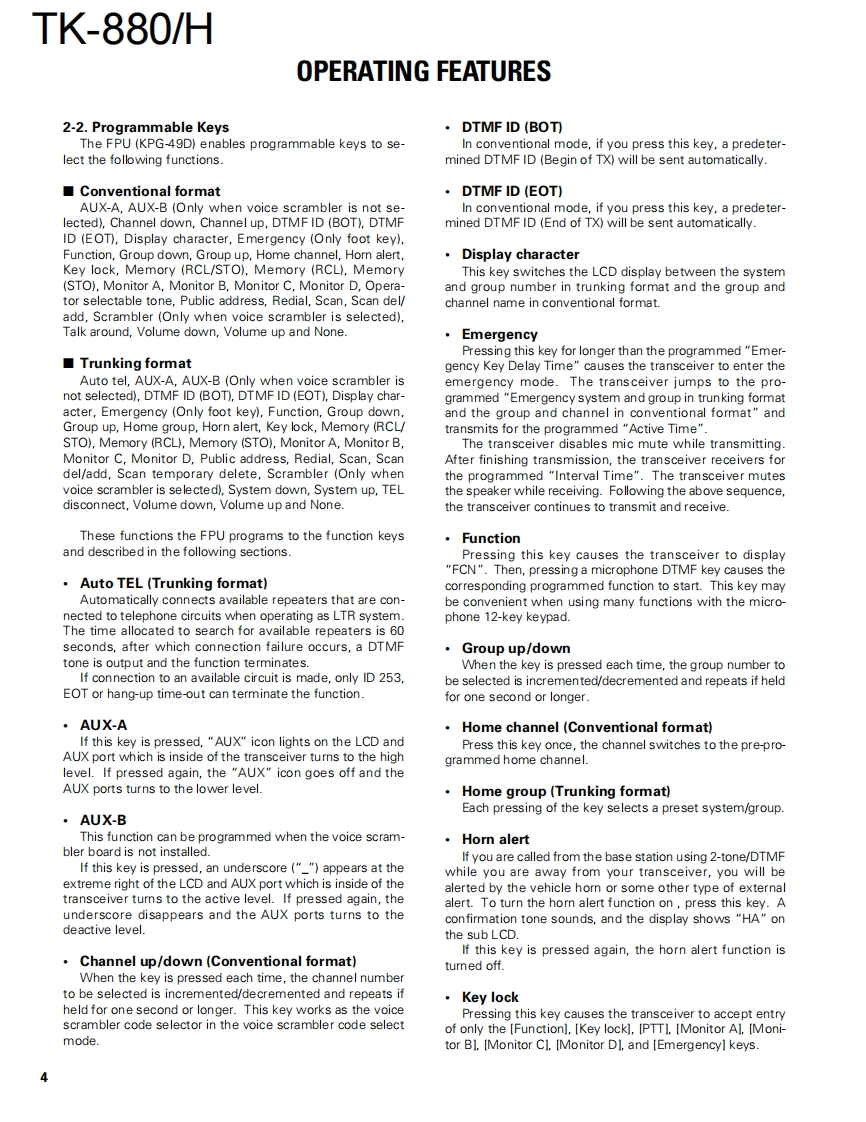 TK-880/H

OPERATING FEATURES

2-2. Programmable Keys
The FPU (KPG-49D) enables programmable keys to select the following functions.

■ Conventional format
AUX-A, AUX-B (Only when voice scrambler is not selected), Channel down, Channel up, DTMF ID (BOT), DTMF ID (EOT), Display character, Emergency (Only foot key), Function, Group down, Group up, Home channel, Horn alert, Key lock, Memory (RCL/STO), Memory (RCL), Memory (STO), Monitor A, Monitor B, Monitor C, Monitor D, Operator selectable tone, Public address, Redial, Scan, Scan del/add, Scrambler (Only when voice scrambler is selected), Talk around, Volume down, Volume up and None.

■ Trunking format
Auto tel, AUX-A, AUX-B (Only when voice scrambler is not selected), DTMF ID (BOT), DTMF ID (EOT), Display character, Emergency (Only foot key), Function, Group down, Group up, Home group, Horn alert, Key lock, Memory (RCL/STO), Memory (RCL), Memory (STO), Monitor A, Monitor B, Monitor C, Monitor D, Public address, Redial, Scan, Scan del/add, Scan temporary delete, Scrambler (Only when voice scrambler is selected), System down, System up, TEL disconnect, Volume down, Volume up and None.

These functions the FPU programs to the function keys and described in the following sections.

• Auto TEL (Trunking format)
Automatically connects available repeaters that are connected to telephone circuits when operating as LTR system. The time allocated to search for available repeaters is 60 seconds, after which connection failure occurs, a DTMF tone is output and the function terminates.
If connection to an available circuit is made, only ID 253, EOT or hang-up time-out can terminate the function.

• AUX-A
If this key is pressed, "AUX" icon lights on the LCD and AUX port which is inside of the transceiver turns to the high level. If pressed again, the "AUX" icon goes off and the AUX ports turns to the lower level.

• AUX-B
This function can be programmed when the voice scrambler board is not installed.
If this key is pressed, an underscore ("_") appears at the extreme right of the LCD and AUX port which is inside of the transceiver turns to the active level. If pressed again, the underscore disappears and the AUX ports turns to the deactive level.

• Channel up/down (Conventional format)
When the key is pressed each time, the channel number to be selected is incremented/decremented and repeats if held for one second or longer. This key works as the voice scrambler code selector in the voice scrambler code select mode.

• DTMF ID (BOT)
In conventional mode, if you press this key, a predetermined DTMF ID (Begin of TX) will be sent automatically.

• DTMF ID (EOT)
In conventional mode, if you press this key, a predetermined DTMF ID (End of TX) will be sent automatically.

• Display character
This key switches the LCD display between the system and group number in trunking format and the group and channel name in conventional format.

• Emergency
Pressing this key for longer than the programmed "Emergency Key Delay Time" causes the transceiver to enter the emergency mode. The transceiver jumps to the programmed "Emergency system and group in trunking format and the group and channel in conventional format" and transmits for the programmed "Active Time".
The transceiver disables mic mute while transmitting. After finishing transmission, the transceiver receivers for the programmed "Interval Time". The transceiver mutes the speaker while receiving. Following the above sequence, the transceiver continues to transmit and receive.

• Function
Pressing this key causes the transceiver to display "FCN". Then, pressing a microphone DTMF key causes the corresponding programmed function to start. This key may be convenient when using many functions with the microphone 12-key keypad.

• Group up/down
When the key is pressed each time, the group number to be selected is incremented/decremented and repeats if held for one second or longer.

• Home channel (Conventional format)
Press this key once, the channel switches to the pre-programmed home channel.

• Home group (Trunking format)
Each pressing of the key selects a preset system/group.

• Horn alert
If you are called from the base station using 2-tone/DTMF while you are away from your transceiver, you will be alerted by the vehicle horn or some other type of external alert. To turn the horn alert function on , press this key. A confirmation tone sounds, and the display shows "HA" on the sub LCD.
If this key is pressed again, the horn alert function is turned off.

• Key lock
Pressing this key causes the transceiver to accept entry of only the [Function], [Key lock], [PTT], [Monitor A], [Monitor B], [Monitor C], [Monitor D], and [Emergency] keys.

4